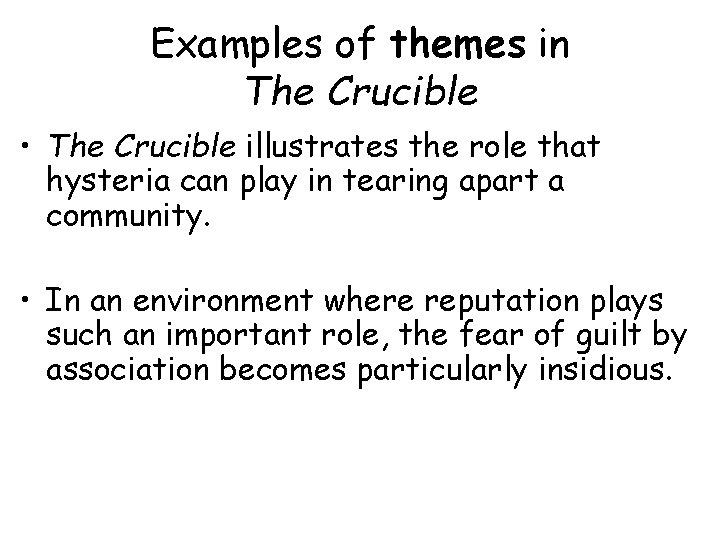 Examples of themes in
The Crucible

• The Crucible illustrates the role that hysteria can play in tearing apart a community.

• In an environment where reputation plays such an important role, the fear of guilt by association becomes particularly insidious.